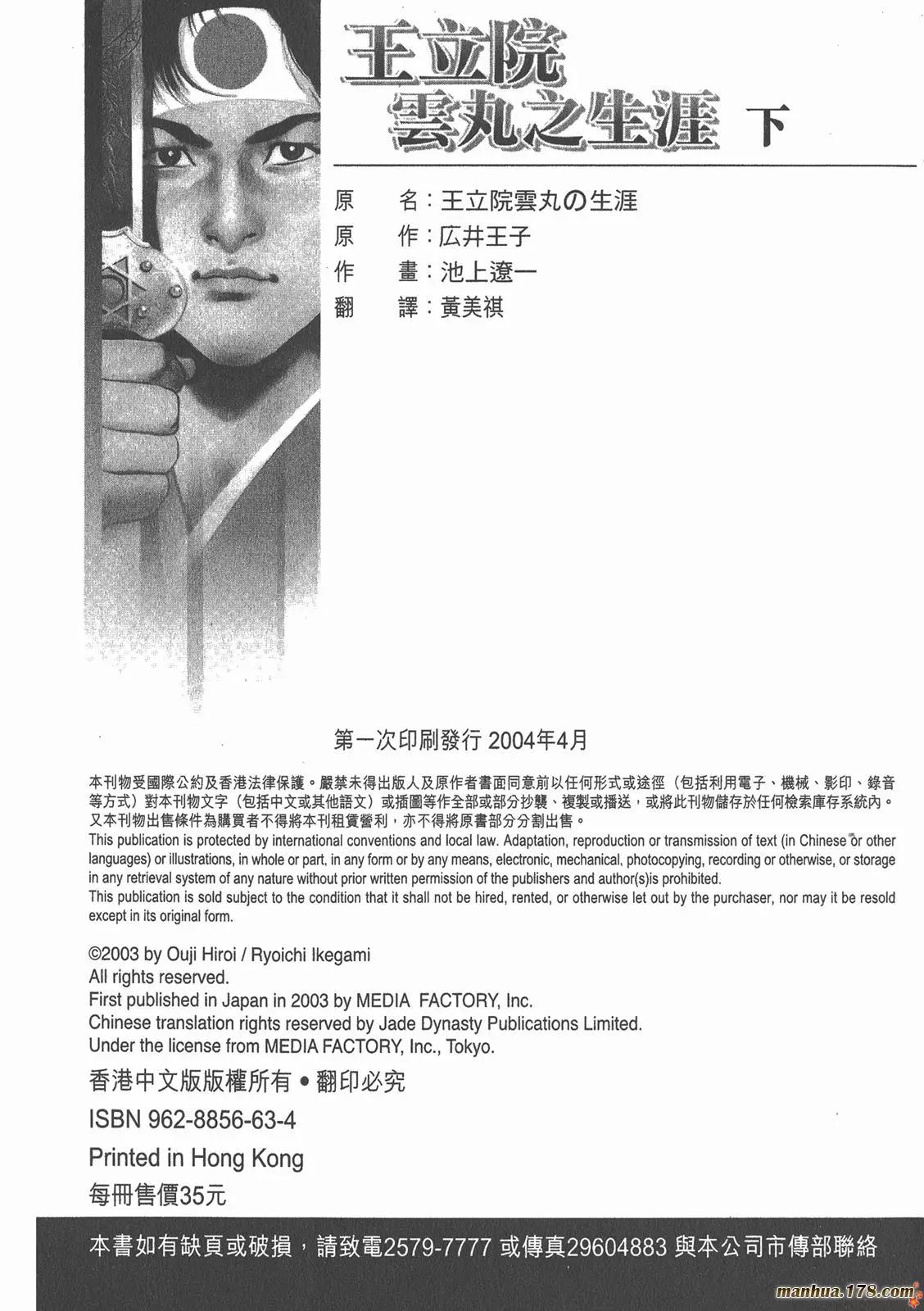 王立院
雲丸之生涯 下

原 名：王立院雲丸の生涯
原 作：広井王子
作 畫：池上遼一
翻 譯：黃美祺

第一次印刷發行 2004年4月

本刊物受國際公約及香港法律保護。嚴禁未得出版人及原作者書面同意前以任何形式或途徑（包括利用電子、機械、影印、錄音等方式）對本刊物文字（包括中文或其他語文）或插圖等作全部或部分抄襲、複製或播送，或將此刊物儲存於任何檢索庫存系統內。
又本刊物出售條件為購買者不得將本刊租賃營利，亦不得將原書部分分割出售。
This publication is protected by international conventions and local law. Adaptation, reproduction or transmission of text (in Chinese or other languages) or illustrations, in whole or part, in any form or by any means, electronic, mechanical, photocopying, recording or otherwise, or storage in any retrieval system of any nature without prior written permission of the publishers and author(s)is prohibited.
This publication is sold subject to the condition that it shall not be hired, rented, or otherwise let out by the purchaser, nor may it be resold except in its original form.

©2003 by Ouji Hiroi / Ryoichi Ikegami
All rights reserved.
First published in Japan in 2003 by MEDIA FACTORY, Inc.
Chinese translation rights reserved by Jade Dynasty Publications Limited.
Under the license from MEDIA FACTORY, Inc., Tokyo.

香港中文版版權所有 • 翻印必究
ISBN 962-8856-63-4
Printed in Hong Kong
每冊售價35元

本書如有缺頁或破損，請致電2579-7777 或傳真29604883 與本公司市傳部聯絡

manhua.178.com